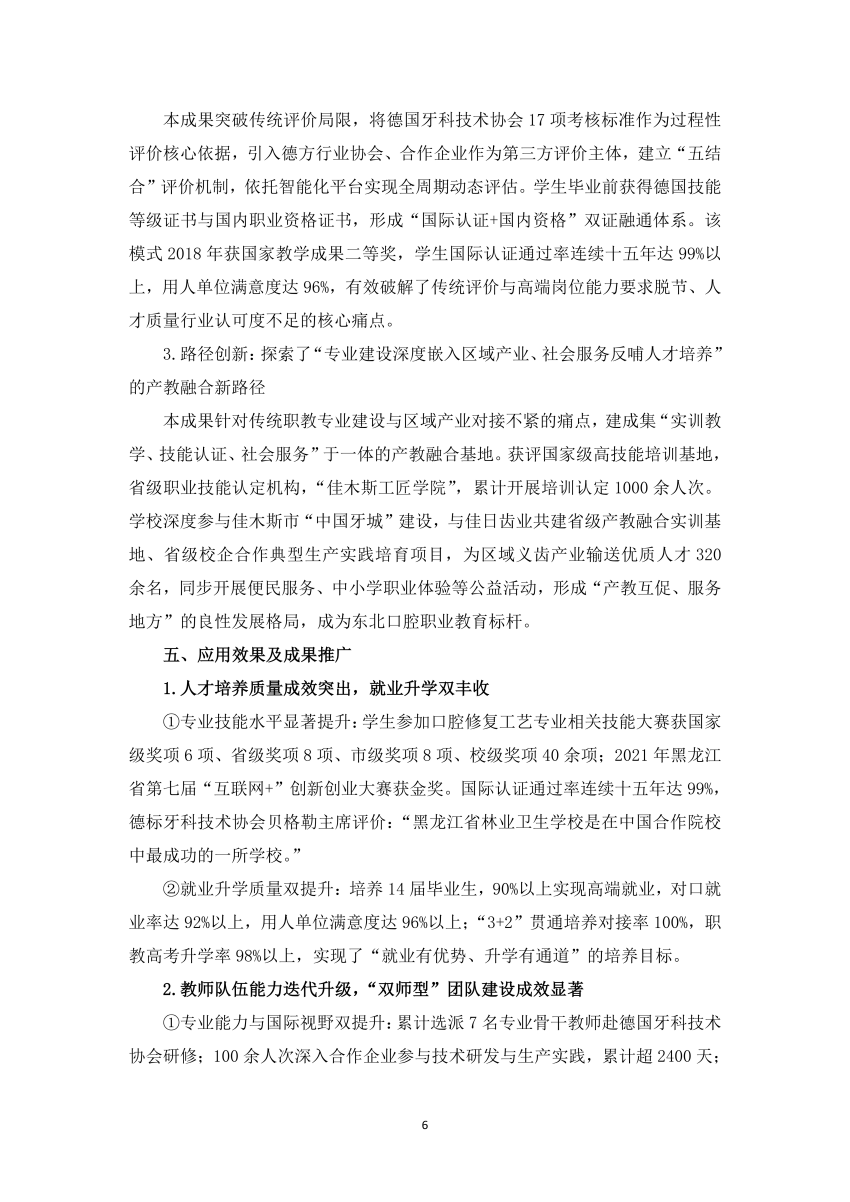 本成果突破传统评价局限，将德国牙科技术协会17项考核标准作为过程性评价核心依据，引入德方行业协会、合作企业作为第三方评价主体，建立“五结合”评价机制，依托智能化平台实现全周期动态评估。学生毕业前获得德国技能等级证书与国内职业资格证书，形成“国际认证+国内资格”双证融通体系。该模式2018年获国家教学成果二等奖，学生国际认证通过率连续十五年达99%以上，用人单位满意度达96%，有效破解了传统评价与高端岗位能力要求脱节、人才质量行业认可度不足的核心痛点。

3.路径创新：探索了“专业建设深度嵌入区域产业、社会服务反哺人才培养”的产教融合新路径

本成果针对传统职教专业建设与区域产业对接不紧的痛点，建成集“实训教学、技能认证、社会服务”于一体的产教融合基地。获评国家级高技能培训基地，省级职业技能认定机构，“佳木斯工匠学院”，累计开展培训认定1000余人次。学校深度参与佳木斯市“中国牙城”建设，与佳日齿业共建省级产教融合实训基地、省级校企合作典型生产实践培育项目，为区域义齿产业输送优质人才320余名，同步开展便民服务、中小学职业体验等公益活动，形成“产教互促、服务地方”的良性发展格局，成为东北口腔职业教育标杆。

五、应用效果及成果推广

1.人才培养质量成效突出，就业升学双丰收

①专业技能水平显著提升：学生参加口腔修复工艺专业相关技能大赛获国家级奖项6项、省级奖项8项、市级奖项8项、校级奖项40余项；2021年黑龙江省第七届“互联网+”创新创业大赛获金奖。国际认证通过率连续十五年达99%，德标牙科技术协会贝格勒主席评价：“黑龙江省林业卫生学校是在中国合作院校中最成功的一所学校。”

②就业升学质量双提升：培养14届毕业生，90%以上实现高端就业，对口就业率达92%以上，用人单位满意度达96%以上；“3+2”贯通培养对接率100%，职教高考升学率98%以上，实现了“就业有优势、升学有通道”的培养目标。

2.教师队伍能力迭代升级，“双师型”团队建设成效显著

①专业能力与国际视野双提升：累计选派7名专业骨干教师赴德国牙科技术协会研修；100余人次深入合作企业参与技术研发与生产实践，累计超2400天；

6